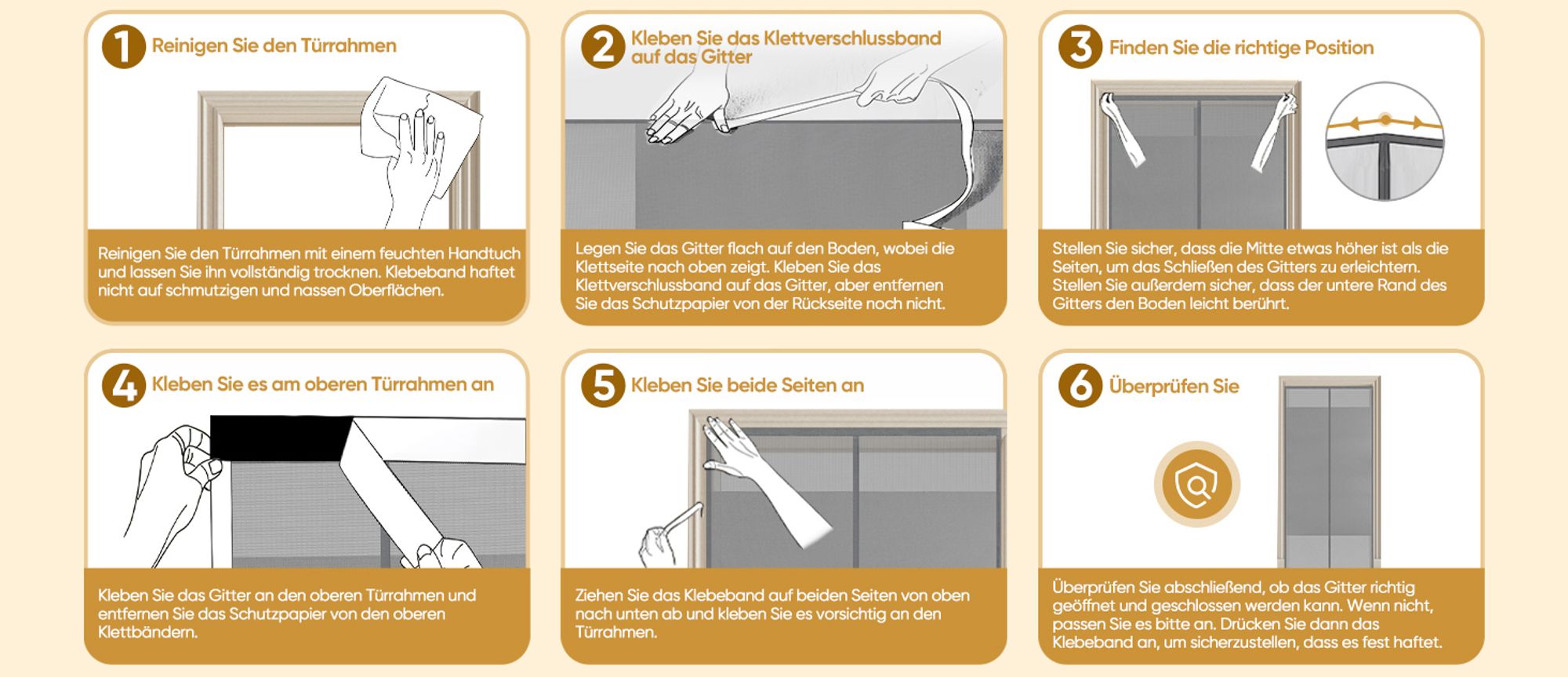 1 Reinigen Sie den Türrahmen

Reinigen Sie den Türrahmen mit einem feuchten Handtuch und lassen Sie ihn vollständig trocknen. Klebeband haftet nicht auf schmutzigen und nassen Oberflächen.

2 Kleben Sie das Klettverschlussband auf das Gitter

Legen Sie das Gitter flach auf den Boden, wobei die Klettseite nach oben zeigt. Kleben Sie das Klettverschlussband auf das Gitter, aber entfernen Sie das Schutzpapier von der Rückseite noch nicht.

3 Finden Sie die richtige Position

Stellen Sie sicher, dass die Mitte etwas höher ist als die Seiten, um das Schließen des Gitters zu erleichtern. Stellen Sie außerdem sicher, dass der untere Rand des Gitters den Boden leicht berührt.

4 Kleben Sie es am oberen Türrahmen an

Kleben Sie das Gitter an den oberen Türrahmen und entfernen Sie das Schutzpapier von den oberen Klettbändern.

5 Kleben Sie beide Seiten an

Ziehen Sie das Klebeband auf beiden Seiten von oben nach unten ab und kleben Sie es vorsichtig an den Türrahmen.

6 Überprüfen Sie

Überprüfen Sie abschließend, ob das Gitter richtig geöffnet und geschlossen werden kann. Wenn nicht, passen Sie es bitte an. Drücken Sie dann das Klebeband an, um sicherzustellen, dass es fest haftet.